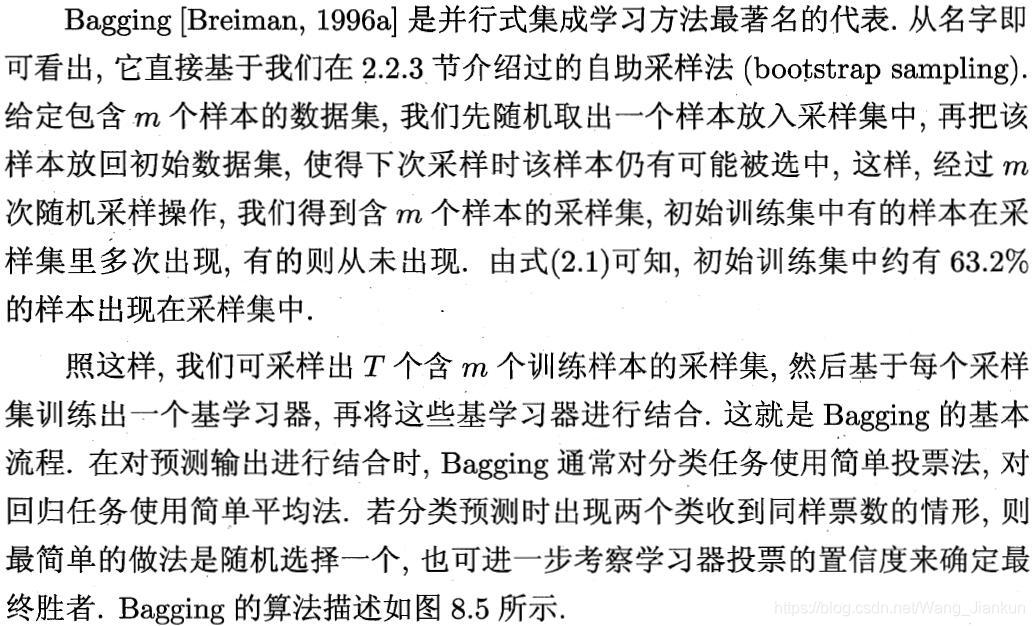 Bagging [Breiman, 1996a] 是并行式集成学习方法最著名的代表. 从名字即可看出, 它直接基于我们在 2.2.3 节介绍过的自助采样法 (bootstrap sampling). 给定包含 $m$ 个样本的数据集, 我们先随机取出一个样本放入采样集中, 再把该样本放回初始数据集, 使得下次采样时该样本仍有可能被选中, 这样, 经过 $m$ 次随机采样操作, 我们得到含 $m$ 个样本的采样集, 初始训练集中有的样本在采样集里多次出现, 有的则从未出现. 由式(2.1)可知, 初始训练集中约有 63.2% 的样本出现在采样集中.

照这样, 我们可采样出 $T$ 个含 $m$ 个训练样本的采样集, 然后基于每个采样集训练出一个基学习器, 再将这些基学习器进行结合. 这就是 Bagging 的基本流程. 在对预测输出进行结合时, Bagging 通常对分类任务使用简单投票法, 对回归任务使用简单平均法. 若分类预测时出现两个类收到同样票数的情形, 则最简单的做法是随机选择一个, 也可进一步考察学习器投票的置信度来确定最终胜者. Bagging 的算法描述如图 8.5 所示.

https://blog.csdn.net/Wang_Jiankun